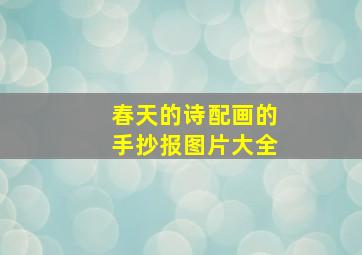 春天的诗配画的
手抄报图片大全